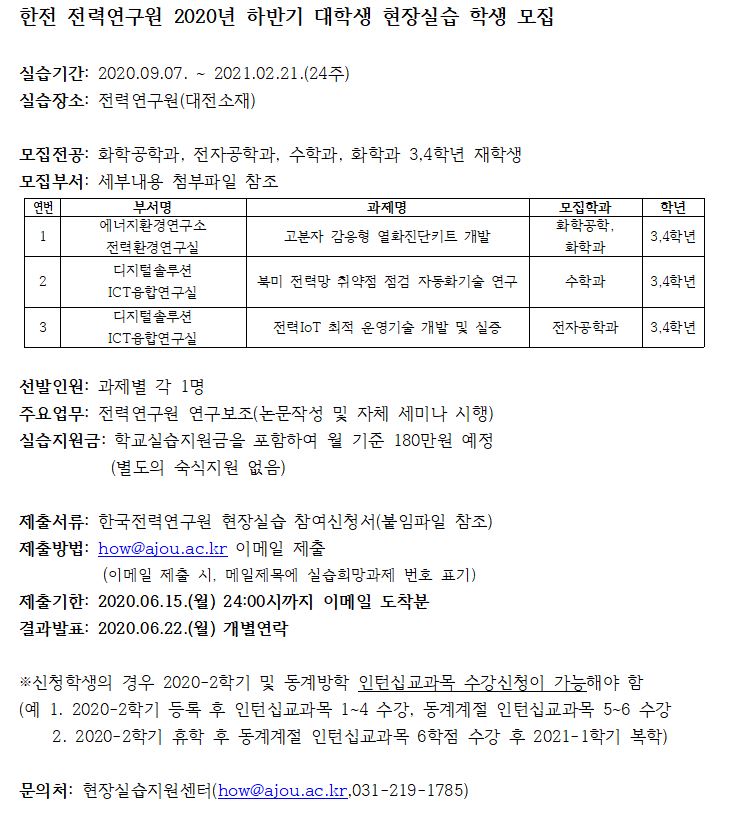 한전 전력연구원 2020년 하반기 대학생 현장실습 학생 모집

실습기간: 2020.09.07. ~ 2021.02.21.(24주)
실습장소: 전력연구원(대전소재)

모집전공: 화학공학과, 전자공학과, 수학과, 화학과 3,4학년 재학생
모집부서: 세부내용 첨부파일 참조

| 연번 | 부서명 | 과제명 | 모집학과 | 학년 |
|---|---|---|---|---|
| 1 | 에너지환경연구소 전력환경연구실 | 고분자 감응형 열화진단키트 개발 | 화학공학, 화학과 | 3,4학년 |
| 2 | 디지털솔루션 ICT융합연구실 | 북미 전력망 취약점 점검 자동화기술 연구 | 수학과 | 3,4학년 |
| 3 | 디지털솔루션 ICT융합연구실 | 전력IoT 최적 운영기술 개발 및 실증 | 전자공학과 | 3,4학년 |

선발인원: 과제별 각 1명
주요업무: 전력연구원 연구보조(논문작성 및 자체 세미나 시행)
실습지원금: 학교실습지원금을 포함하여 월 기준 180만원 예정
(별도의 숙식지원 없음)

제출서류: 한국전력연구원 현장실습 참여신청서(붙임파일 참조)
제출방법: how@ajou.ac.kr 이메일 제출
(이메일 제출 시, 메일제목에 실습희망과제 번호 표기)
제출기한: 2020.06.15.(월) 24:00시까지 이메일 도착분
결과발표: 2020.06.22.(월) 개별연락

※신청학생의 경우 2020-2학기 및 동계방학 인턴십교과목 수강신청이 가능해야 함
(예 1. 2020-2학기 등록 후 인턴십교과목 1~4 수강, 동계계절 인턴십교과목 5~6 수강
2. 2020-2학기 휴학 후 동계계절 인턴십교과목 6학점 수강 후 2021-1학기 복학)

문의처: 현장실습지원센터(how@ajou.ac.kr,031-219-1785)